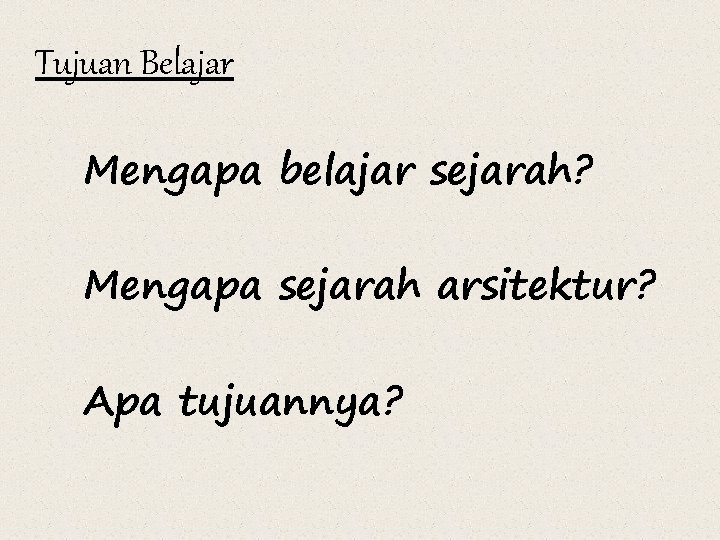 Tujuan Belajar

Mengapa belajar sejarah?

Mengapa sejarah arsitektur?

Apa tujuannya?